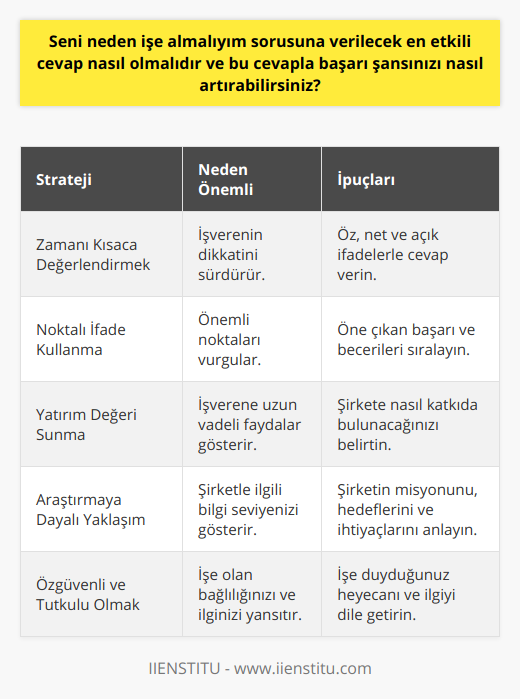 Seni neden işe almalıyım sorusuna verilecek en etkili cevap nasıl olmalıdır ve bu cevapla başarı şansınızı nasıl artırabilirsiniz?

| Strateji | Neden Önemli | İpuçları |
|---|---|---|
| Zamanı Kısaca Değerlendirmek | İşverenin dikkatini sürdürür. | Öz, net ve açık ifadelerle cevap verin. |
| Noktalı İfade Kullanma | Önemli noktaları vurgular. | Öne çıkan başarı ve becerileri sıralayın. |
| Yatırım Değeri Sunma | İşverene uzun vadeli faydalar gösterir. | Şirkete nasıl katkıda bulunacağınızı belirtin. |
| Araştırmaya Dayalı Yaklaşım | Şirketle ilgili bilgi seviyenizi gösterir. | Şirketin misyonunu, hedeflerini ve ihtiyaçlarını anlayın. |
| Özgüvenli ve Tutkulu Olmak | İşe olan bağlılığınızı ve ilginizi yansıtır. | İşe duyduğunuz heyecanı ve ilgiyi dile getirin. |

IIENSTITU - www.iienstitu.com